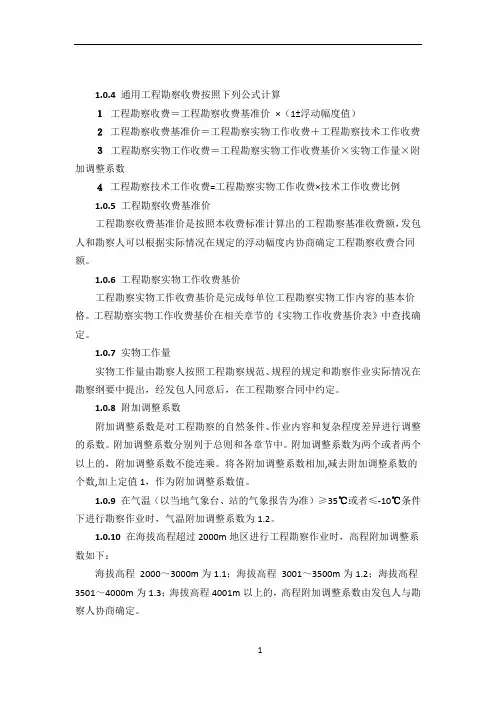 1.0.4 通用工程勘察收费按照下列公式计算

1 工程勘察收费＝工程勘察收费基准价 ×（1±浮动幅度值）

2 工程勘察收费基准价＝工程勘察实物工作收费＋工程勘察技术工作收费

3 工程勘察实物工作收费＝工程勘察实物工作收费基价×实物工作量×附加调整系数

4 工程勘察技术工作收费=工程勘察实物工作收费×技术工作收费比例

1.0.5 工程勘察收费基准价

工程勘察收费基准价是按照本收费标准计算出的工程勘察基准收费额，发包人和勘察人可以根据实际情况在规定的浮动幅度内协商确定工程勘察收费合同额。

1.0.6 工程勘察实物工作收费基价

工程勘察实物工作收费基价是完成每单位工程勘察实物工作内容的基本价格。工程勘察实物工作收费基价在相关章节的《实物工作收费基价表》中查找确定。

1.0.7 实物工作量

实物工作量由勘察人按照工程勘察规范、规程的规定和勘察作业实际情况在勘察纲要中提出，经发包人同意后，在工程勘察合同中约定。

1.0.8 附加调整系数

附加调整系数是对工程勘察的自然条件、作业内容和复杂程度差异进行调整的系数。附加调整系数分别列于总则和各章节中。附加调整系数为两个或者两个以上的，附加调整系数不能连乘。将各附加调整系数相加，减去附加调整系数的个数，加上定值 1，作为附加调整系数值。

1.0.9 在气温（以当地气象台、站的气象报告为准）≥35℃或者≤-10℃条件下进行勘察作业时，气温附加调整系数为 1.2。

1.0.10 在海拔高程超过 2000m 地区进行工程勘察作业时，高程附加调整系数如下：

海拔高程 2000～3000m 为 1.1；海拔高程 3001～3500m 为 1.2；海拔高程 3501～4000m 为 1.3；海拔高程 4001m 以上的，高程附加调整系数由发包人与勘察人协商确定。

1